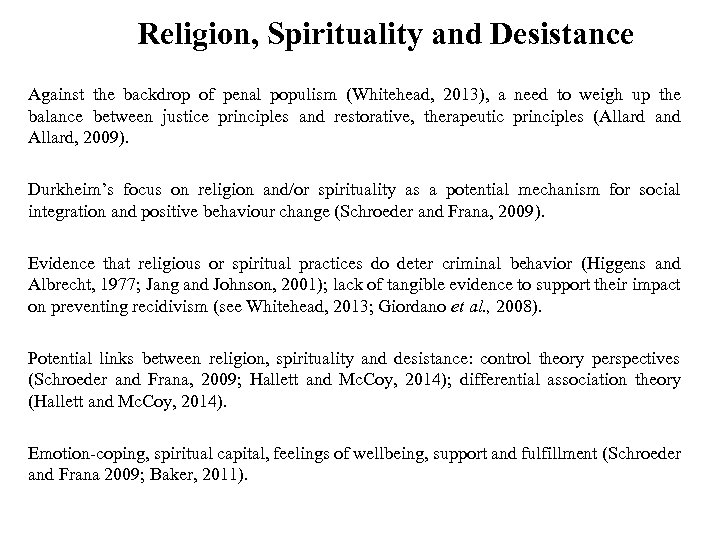 Religion, Spirituality and Desistance

Against the backdrop of penal populism (Whitehead, 2013), a need to weigh up the balance between justice principles and restorative, therapeutic principles (Allard and Allard, 2009).

Durkheim's focus on religion and/or spirituality as a potential mechanism for social integration and positive behaviour change (Schroeder and Frana, 2009).

Evidence that religious or spiritual practices do deter criminal behavior (Higgens and Albrecht, 1977; Jang and Johnson, 2001); lack of tangible evidence to support their impact on preventing recidivism (see Whitehead, 2013; Giordano et al., 2008).

Potential links between religion, spirituality and desistance: control theory perspectives (Schroeder and Frana, 2009; Hallett and McCoy, 2014); differential association theory (Hallett and McCoy, 2014).

Emotion-coping, spiritual capital, feelings of wellbeing, support and fulfillment (Schroeder and Frana 2009; Baker, 2011).